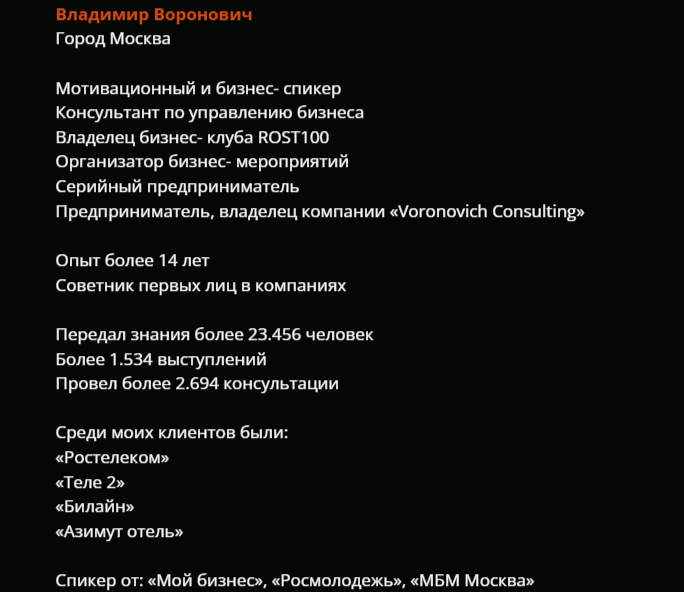 Владимир Воронович
Город Москва

Мотивационный и бизнес- спикер
Консультант по управлению бизнеса
Владелец бизнес- клуба ROST100
Организатор бизнес- мероприятий
Серийный предприниматель
Предприниматель, владелец компании «Voronovich Consulting»

Опыт более 14 лет
Советник первых лиц в компаниях

Передал знания более 23.456 человек
Более 1.534 выступлений
Провел более 2.694 консультации

Среди моих клиентов были:
«Ростелеком»
«Теле 2»
«Билайн»
«Азимут отель»

Спикер от: «Мой бизнес», «Росмолодежь», «МБМ Москва»